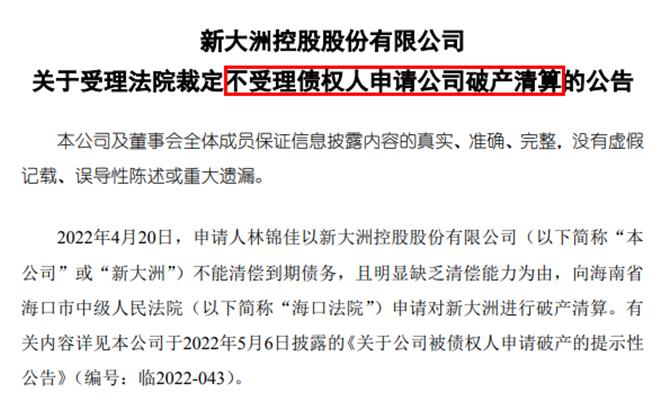 新大洲控股股份有限公司
关于受理法院裁定不受理债权人申请公司破产清算的公告

本公司及董事会全体成员保证信息披露内容的真实、准确、完整，没有虚假记载、误导性陈述或重大遗漏。

2022年4月20日，申请人林锦佳以新大洲控股股份有限公司（以下简称“本公司”或“新大洲”）不能清偿到期债务，且明显缺乏清偿能力为由，向海南省海口市中级人民法院（以下简称“海口法院”）申请对新大洲进行破产清算。有关内容详见本公司于2022年5月6日披露的《关于公司被债权人申请破产的提示性公告》（编号：临2022-043）。